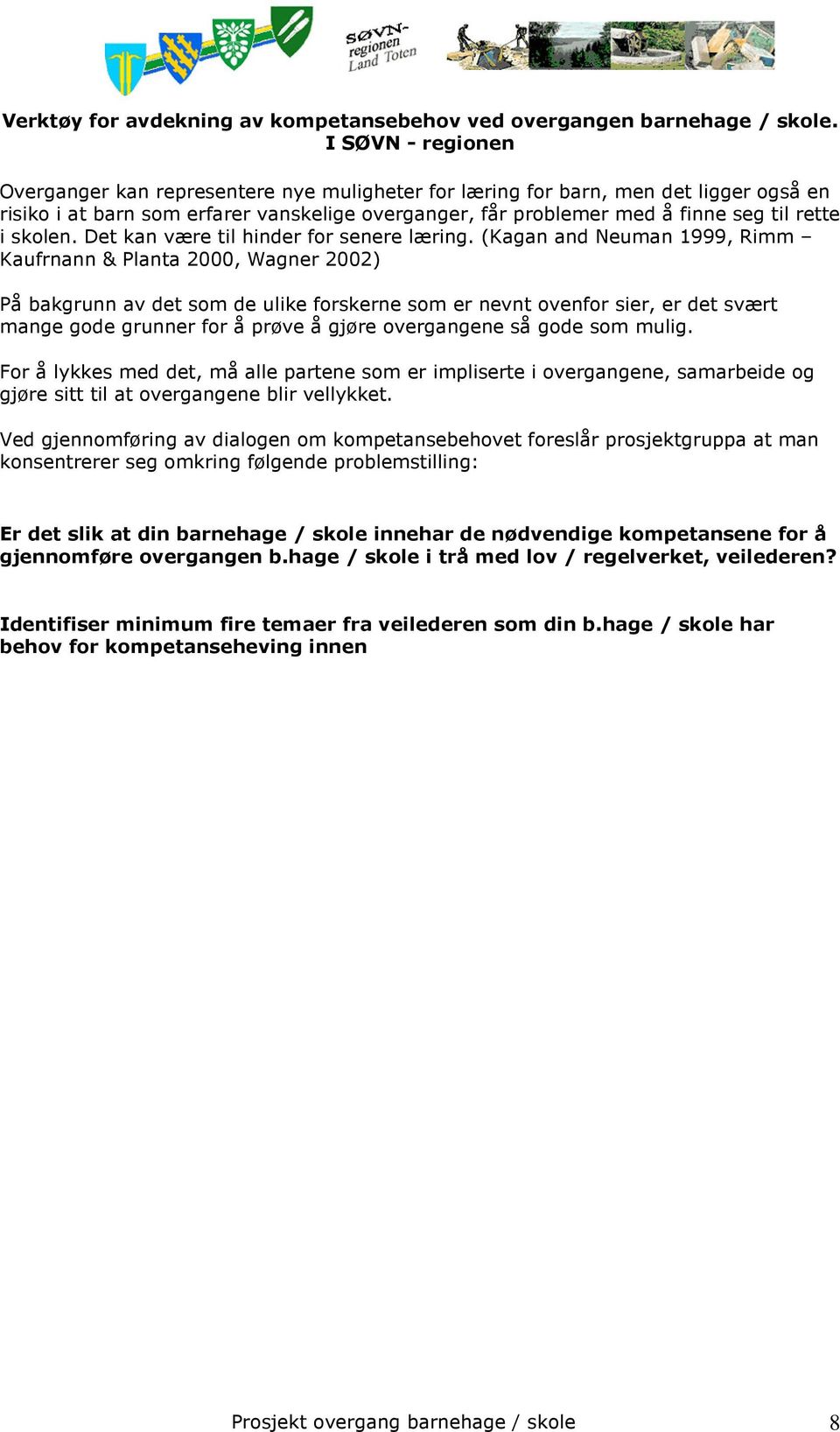 SØVN-regionen Land Toten

Verktøy for avdekning av kompetansebehov ved overgangen barnehage / skole. I SØVN - regionen

Overganger kan representere nye muligheter for læring for barn, men det ligger også en risiko i at barn som erfarer vanskelige overganger, får problemer med å finne seg til rette i skolen. Det kan være til hinder for senere læring. (Kagan and Neuman 1999, Rimm – Kaufrnann & Planta 2000, Wagner 2002)

På bakgrunn av det som de ulike forskerne som er nevnt ovenfor sier, er det svært mange gode grunner for å prøve å gjøre overgangene så gode som mulig.

For å lykkes med det, må alle partene som er impliserte i overgangene, samarbeide og gjøre sitt til at overgangene blir vellykket.

Ved gjennomføring av dialogen om kompetansebehovet foreslår prosjektgruppa at man konsentrerer seg omkring følgende problemstilling:

Er det slik at din barnehage / skole innehar de nødvendige kompetansene for å gjennomføre overgangen b.hage / skole i trå med lov / regelverket, veilederen?

Identifiser minimum fire temaer fra veilederen som din b.hage / skole har behov for kompetanseheving innen

Prosjekt overgang barnehage / skole 8